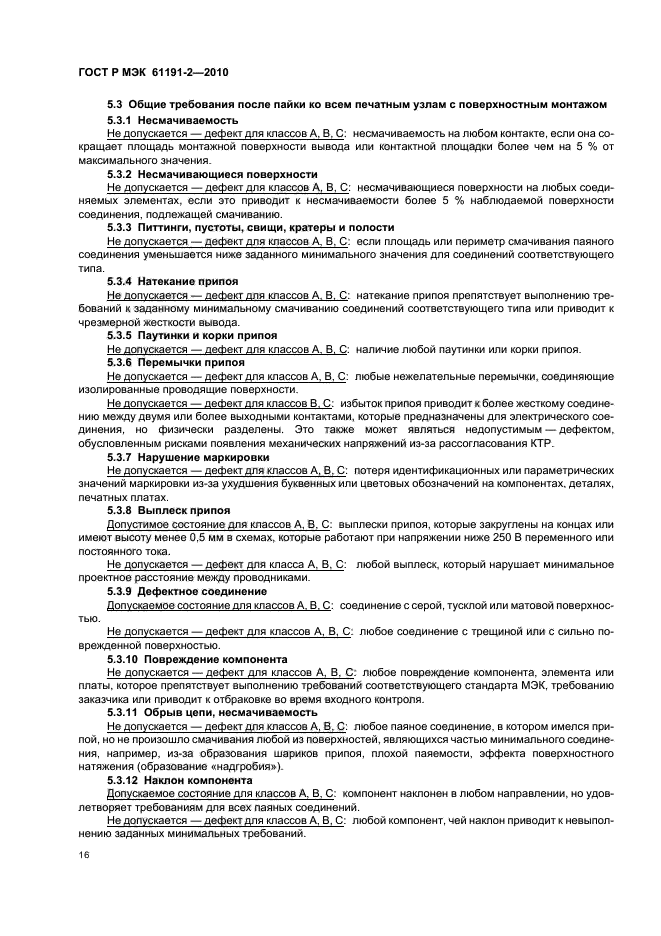 ГОСТ Р МЭК 61191-2—2010

5.3 Общие требования после пайки ко всем печатным узлам с поверхностным монтажом

5.3.1 Несмачиваемость

Не допускается — дефект для классов А, В, С: несмачиваемость на любом контакте, если она сокращает площадь монтажной поверхности вывода или контактной площадки более чем на 5 % от максимального значения.

5.3.2 Несмачивающиеся поверхности

Не допускается — дефект для классов А, В, С: несмачивающиеся поверхности на любых соединяемых элементах, если это приводит к несмачиваемости более 5 % наблюдаемой поверхности соединения, подлежащей смачиванию.

5.3.3 Питтинги, пустоты, свищи, кратеры и полости

Не допускается — дефект для классов А, В, С: если площадь или периметр смачивания паяного соединения уменьшается ниже заданного минимального значения для соединений соответствующего типа.

5.3.4 Натекание припоя

Не допускается — дефект для классов А, В, С: натекание припоя препятствует выполнению требований к заданному минимальному смачиванию соединений соответствующего типа или приводит к чрезмерной жесткости вывода.

5.3.5 Паутинки и корки припоя

Не допускается — дефект для классов А, В, С: наличие любой паутинки или корки припоя.

5.3.6 Перемычки припоя

Не допускается — дефект для классов А, В, С: любые нежелательные перемычки, соединяющие изолированные проводящие поверхности.

Не допускается — дефект для классов В, С: избыток припоя приводит к более жесткому соединению между двумя или более выходными контактами, которые предназначены для электрического соединения, но физически разделены. Это также может являться недопустимым — дефектом, обусловленным рисками появления механических напряжений из-за рассогласования КТР.

5.3.7 Нарушение маркировки

Не допускается — дефект для классов А, В, С: потеря идентификационных или параметрических значений маркировки из-за ухудшения буквенных или цветовых обозначений на компонентах, деталях, печатных платах.

5.3.8 Выплеск припоя

Допустимое состояние для классов А, В, С: выплески припоя, которые закруглены на концах или имеют высоту менее 0,5 мм в схемах, которые работают при напряжении ниже 250 В переменного или постоянного тока.

Не допускается — дефект для класса А, В, С: любой выплеск, который нарушает минимальное проектное расстояние между проводниками.

5.3.9 Дефектное соединение

Допускаемое состояние для классов А, В, С: соединение с серой, тусклой или матовой поверхностью.

Не допускается — дефект для классов А, В, С: любое соединение с трещиной или с сильно поврежденной поверхностью.

5.3.10 Повреждение компонента

Не допускается — дефект для классов А, В, С: любое повреждение компонента, элемента или платы, которое препятствует выполнению требований соответствующего стандарта МЭК, требованию заказчика или приводит к отбраковке во время входного контроля.

5.3.11 Обрыв цепи, несмачиваемость

Не допускается — дефект для классов А, В, С: любое паяное соединение, в котором имелся припой, но не произошло смачивания любой из поверхностей, являющихся частью минимального соединения, например, из-за образования шариков припоя, плохой паяемости, эффекта поверхностного натяжения (образование «надгробия»).

5.3.12 Наклон компонента

Допускаемое состояние для классов А, В, С: компонент наклонен в любом направлении, но удовлетворяет требованиям для всех паяных соединений.

Не допускается — дефект для классов А, В, С: любой компонент, чей наклон приводит к невыполнению заданных минимальных требований.

16